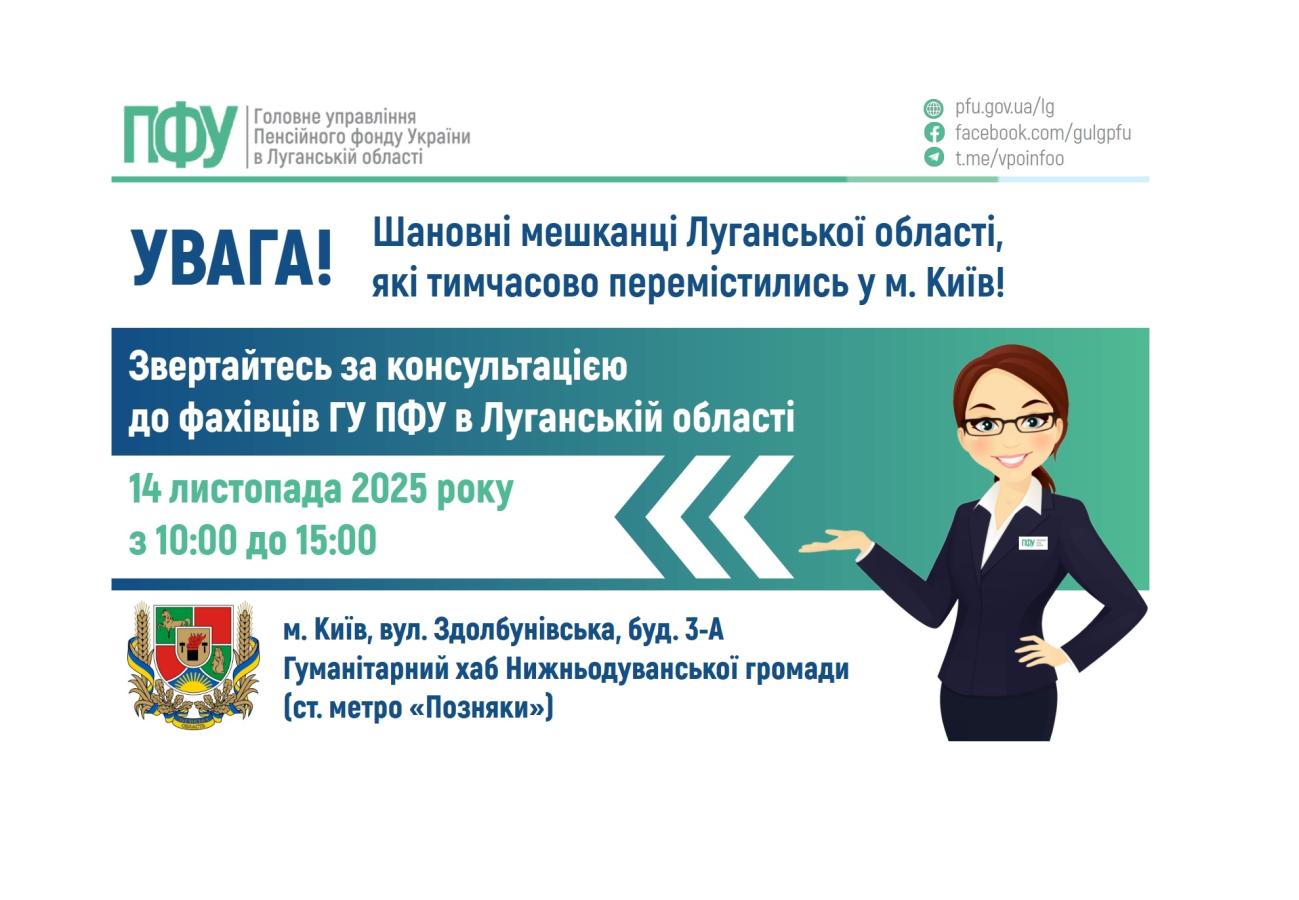 ПФУ Головне управління Пенсійного фонду України в Луганській області

pfu.gov.ua/lg
facebook.com/gulgpfu
t.me/vpoinfoo

УВАГА!

Шановні мешканці Луганської області, які тимчасово перемістились у м. Київ!

Звертайтесь за консультацією до фахівців ГУ ПФУ в Луганській області

14 листопада 2025 року
з 10:00 до 15:00

ПФУ

м. Київ, вул. Здолбунівська, буд. 3-А
Гуманітарний хаб Нижньодуванської громади
(ст. метро «Позняки»)